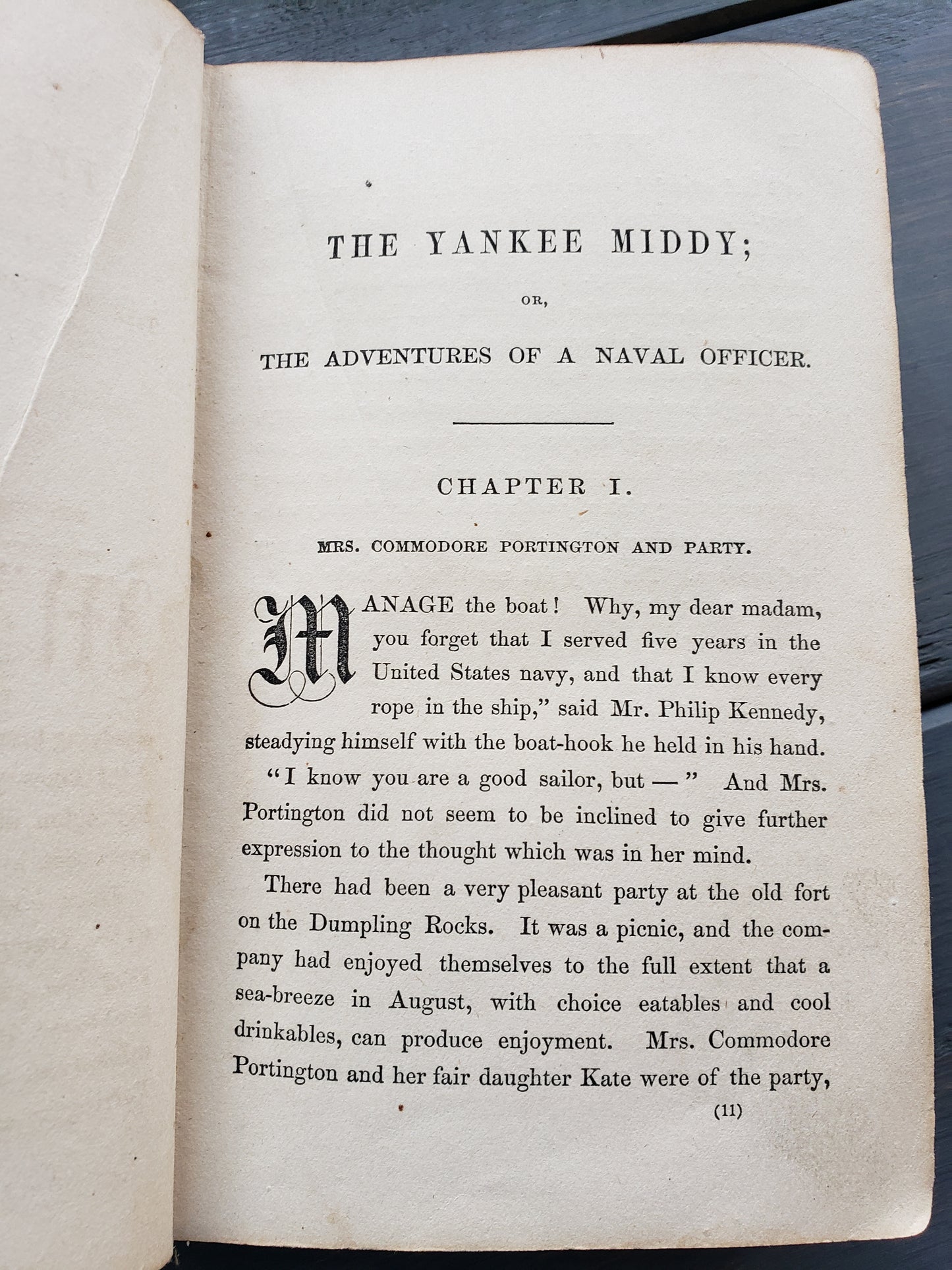 THE YANKEE MIDDY;

OR,

THE ADVENTURES OF A NAVAL OFFICER.

CHAPTER I.

MRS. COMMODORE PORTINGTON AND PARTY.

MANAGE the boat! Why, my dear madam, you forget that I served five years in the United States navy, and that I know every rope in the ship," said Mr. Philip Kennedy, steadying himself with the boat-hook he held in his hand.

"I know you are a good sailor, but — " And Mrs. Portington did not seem to be inclined to give further expression to the thought which was in her mind.

There had been a very pleasant party at the old fort on the Dumpling Rocks. It was a picnic, and the company had enjoyed themselves to the full extent that a sea-breeze in August, with choice eatables and cool drinkables, can produce enjoyment. Mrs. Commodore Portington and her fair daughter Kate were of the party,

(11)